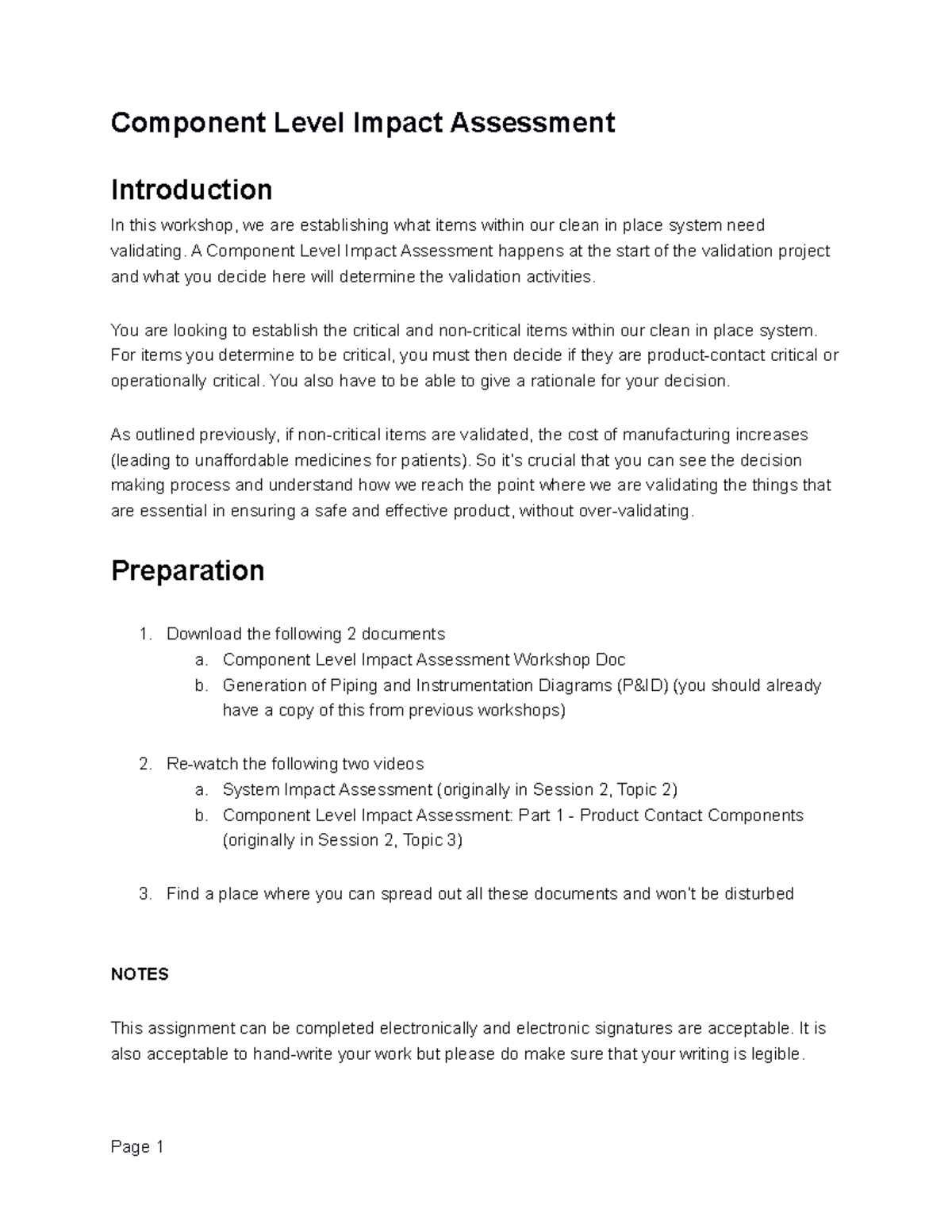 Component Level Impact Assessment

Introduction

In this workshop, we are establishing what items within our clean in place system need validating. A Component Level Impact Assessment happens at the start of the validation project and what you decide here will determine the validation activities.

You are looking to establish the critical and non-critical items within our clean in place system. For items you determine to be critical, you must then decide if they are product-contact critical or operationally critical. You also have to be able to give a rationale for your decision.

As outlined previously, if non-critical items are validated, the cost of manufacturing increases (leading to unaffordable medicines for patients). So it's crucial that you can see the decision making process and understand how we reach the point where we are validating the things that are essential in ensuring a safe and effective product, without over-validating.

Preparation

1. Download the following 2 documents
a. Component Level Impact Assessment Workshop Doc
b. Generation of Piping and Instrumentation Diagrams (P&ID) (you should already have a copy of this from previous workshops)

2. Re-watch the following two videos
a. System Impact Assessment (originally in Session 2, Topic 2)
b. Component Level Impact Assessment: Part 1 - Product Contact Components (originally in Session 2, Topic 3)

3. Find a place where you can spread out all these documents and won't be disturbed

NOTES

This assignment can be completed electronically and electronic signatures are acceptable. It is also acceptable to hand-write your work but please do make sure that your writing is legible.

Page 1